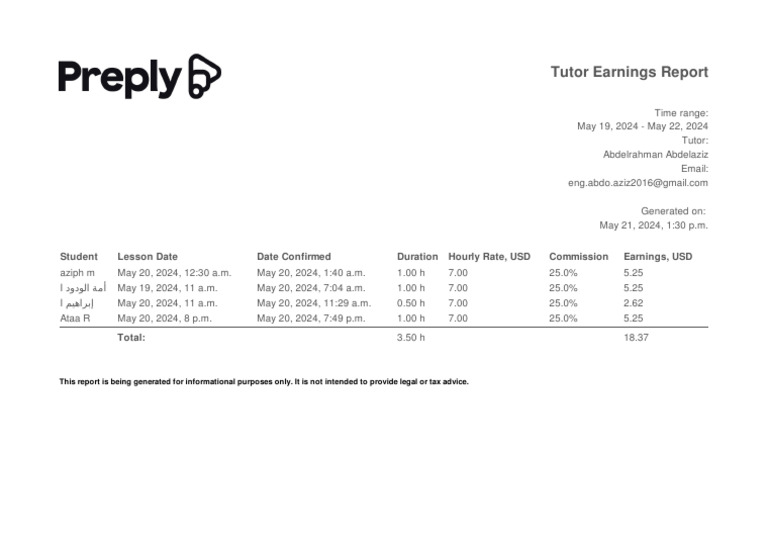 Preply

Tutor Earnings Report

Time range:
May 19, 2024 - May 22, 2024
Tutor:
Abdelrahman Abdelaziz
Email:
eng.abdo.aziz2016@gmail.com

Generated on:
May 21, 2024, 1:30 p.m.

| Student | Lesson Date | Date Confirmed | Duration | Hourly Rate, USD | Commission | Earnings, USD |
|---|---|---|---|---|---|---|
| aziph m | May 20, 2024, 12:30 a.m. | May 20, 2024, 1:40 a.m. | 1.00 h | 7.00 | 25.0% | 5.25 |
| أمة الودود ا | May 19, 2024, 11 a.m. | May 20, 2024, 7:04 a.m. | 1.00 h | 7.00 | 25.0% | 5.25 |
| إبراهيم ا | May 20, 2024, 11 a.m. | May 20, 2024, 11:29 a.m. | 0.50 h | 7.00 | 25.0% | 2.62 |
| Ataa R | May 20, 2024, 8 p.m. | May 20, 2024, 7:49 p.m. | 1.00 h | 7.00 | 25.0% | 5.25 |
| | Total: | | 3.50 h | | | 18.37 |

This report is being generated for informational purposes only. It is not intended to provide legal or tax advice.